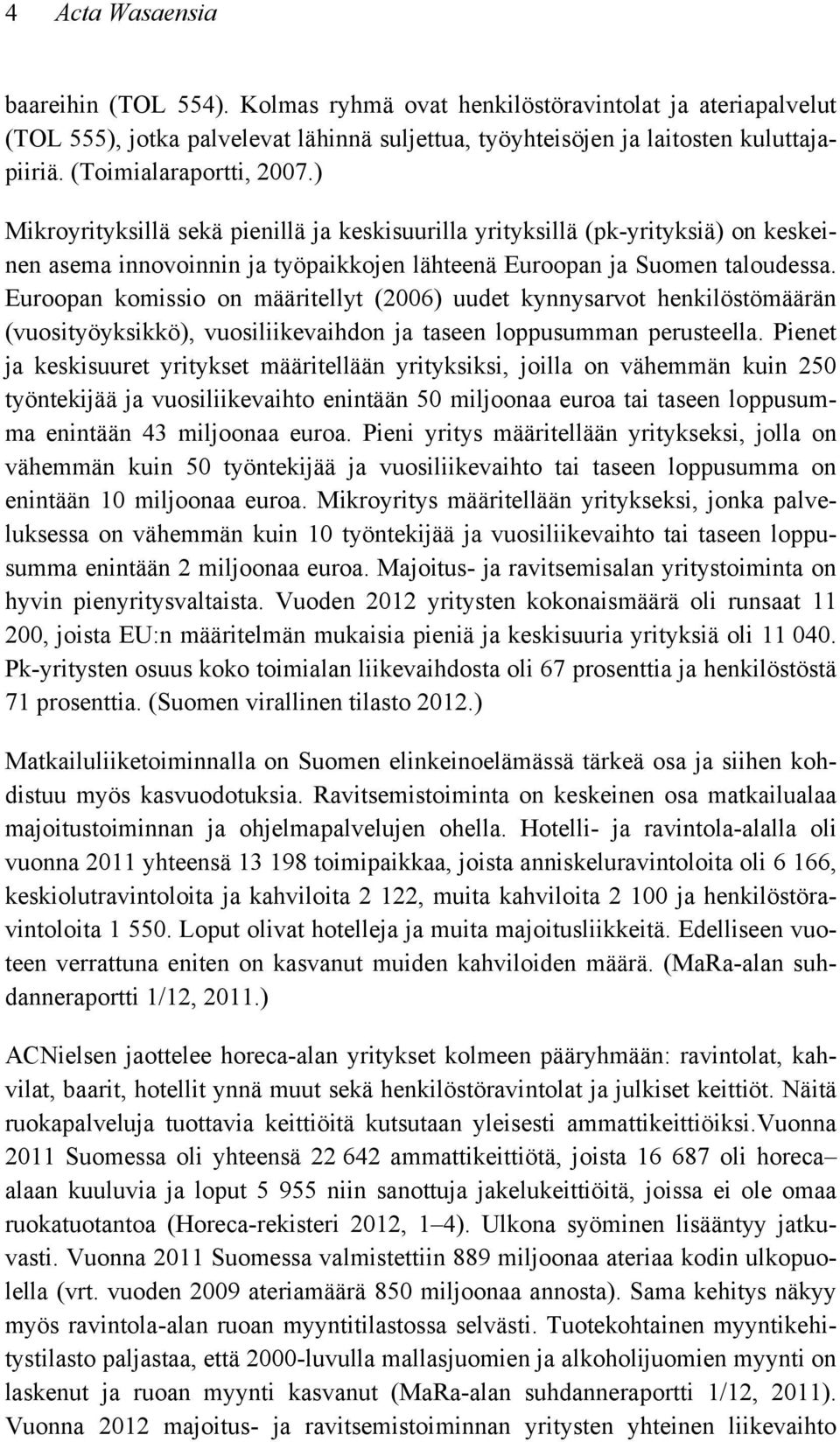 4 Acta Wasaensia

baareihin (TOL 554). Kolmas ryhmä ovat henkilöstöravintolat ja ateriapalvelut (TOL 555), jotka palvelevat lähinnä suljettua, työyhteisöjen ja laitosten kuluttajapiiriä. (Toimialaraportti, 2007.)

Mikroyrityksillä sekä pienillä ja keskisuurilla yrityksillä (pk-yrityksiä) on keskeinen asema innovoinnin ja työpaikkojen lähteenä Euroopan ja Suomen taloudessa. Euroopan komissio on määritellyt (2006) uudet kynnysarvot henkilöstömäärän (vuosityöyksikkö), vuosiliikevaihdon ja taseen loppusumman perusteella. Pienet ja keskisuuret yritykset määritellään yrityksiksi, joilla on vähemmän kuin 250 työntekijää ja vuosiliikevaihto enintään 50 miljoonaa euroa tai taseen loppusumma enintään 43 miljoonaa euroa. Pieni yritys määritellään yritykseksi, jolla on vähemmän kuin 50 työntekijää ja vuosiliikevaihto tai taseen loppusumma on enintään 10 miljoonaa euroa. Mikroyritys määritellään yritykseksi, jonka palveluksessa on vähemmän kuin 10 työntekijää ja vuosiliikevaihto tai taseen loppusumma enintään 2 miljoonaa euroa. Majoitus- ja ravitsemisalan yritystoiminta on hyvin pienyritysvaltaista. Vuoden 2012 yritysten kokonaismäärä oli runsaat 11 200, joista EU:n määritelmän mukaisia pieniä ja keskisuuria yrityksiä oli 11 040. Pk-yritysten osuus koko toimialan liikevaihdosta oli 67 prosenttia ja henkilöstöstä 71 prosenttia. (Suomen virallinen tilasto 2012.)

Matkailuliiketoiminnalla on Suomen elinkeinoelämässä tärkeä osa ja siihen kohdistuu myös kasvuodotuksia. Ravitsemistoiminta on keskeinen osa matkailualaa majoitustoiminnan ja ohjelmapalvelujen ohella. Hotelli- ja ravintola-alalla oli vuonna 2011 yhteensä 13 198 toimipaikkaa, joista anniskeluravintoloita oli 6 166, keskiolutravintoloita ja kahviloita 2 122, muita kahviloita 2 100 ja henkilöstöravintoloita 1 550. Loput olivat hotelleja ja muita majoitusliikkeitä. Edelliseen vuoteen verrattuna eniten on kasvanut muiden kahviloiden määrä. (MaRa-alan suhdanneraportti 1/12, 2011.)

ACNielsen jaottelee horeca-alan yritykset kolmeen pääryhmään: ravintolat, kahvilat, baarit, hotellit ynnä muut sekä henkilöstöravintolat ja julkiset keittiöt. Näitä ruokapalveluja tuottavia keittiöitä kutsutaan yleisesti ammattikeittiöiksi.Vuonna 2011 Suomessa oli yhteensä 22 642 ammattikeittiötä, joista 16 687 oli horeca–alaan kuuluvia ja loput 5 955 niin sanottuja jakelukeittiöitä, joissa ei ole omaa ruokatuotantoa (Horeca-rekisteri 2012, 1–4). Ulkona syöminen lisääntyy jatkuvasti. Vuonna 2011 Suomessa valmistettiin 889 miljoonaa ateriaa kodin ulkopuolella (vrt. vuoden 2009 ateriamäärä 850 miljoonaa annosta). Sama kehitys näkyy myös ravintola-alan ruoan myyntitilastossa selvästi. Tuotekohtainen myyntikehitystilasto paljastaa, että 2000-luvulla mallasjuomien ja alkoholijuomien myynti on laskenut ja ruoan myynti kasvanut (MaRa-alan suhdanneraportti 1/12, 2011). Vuonna 2012 majoitus- ja ravitsemistoiminnan yritysten yhteinen liikevaihto